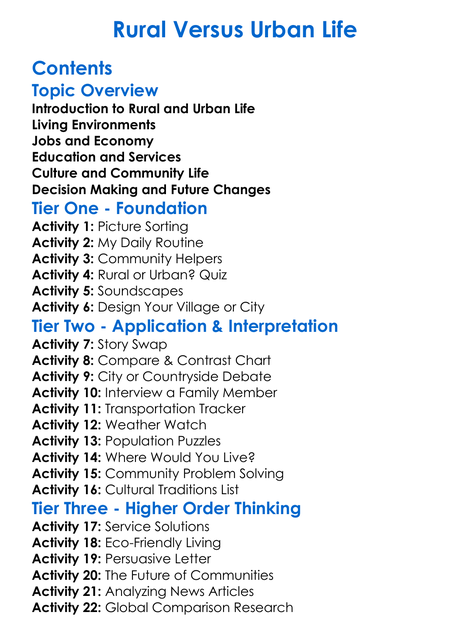 Rural Versus Urban Life

Contents

Topic Overview

Introduction to Rural and Urban Life
Living Environments
Jobs and Economy
Education and Services
Culture and Community Life
Decision Making and Future Changes

Tier One - Foundation

Activity 1: Picture Sorting
Activity 2: My Daily Routine
Activity 3: Community Helpers
Activity 4: Rural or Urban? Quiz
Activity 5: Soundscapes
Activity 6: Design Your Village or City

Tier Two - Application & Interpretation

Activity 7: Story Swap
Activity 8: Compare & Contrast Chart
Activity 9: City or Countryside Debate
Activity 10: Interview a Family Member
Activity 11: Transportation Tracker
Activity 12: Weather Watch
Activity 13: Population Puzzles
Activity 14: Where Would You Live?
Activity 15: Community Problem Solving
Activity 16: Cultural Traditions List

Tier Three - Higher Order Thinking

Activity 17: Service Solutions
Activity 18: Eco-Friendly Living
Activity 19: Persuasive Letter
Activity 20: The Future of Communities
Activity 21: Analyzing News Articles
Activity 22: Global Comparison Research